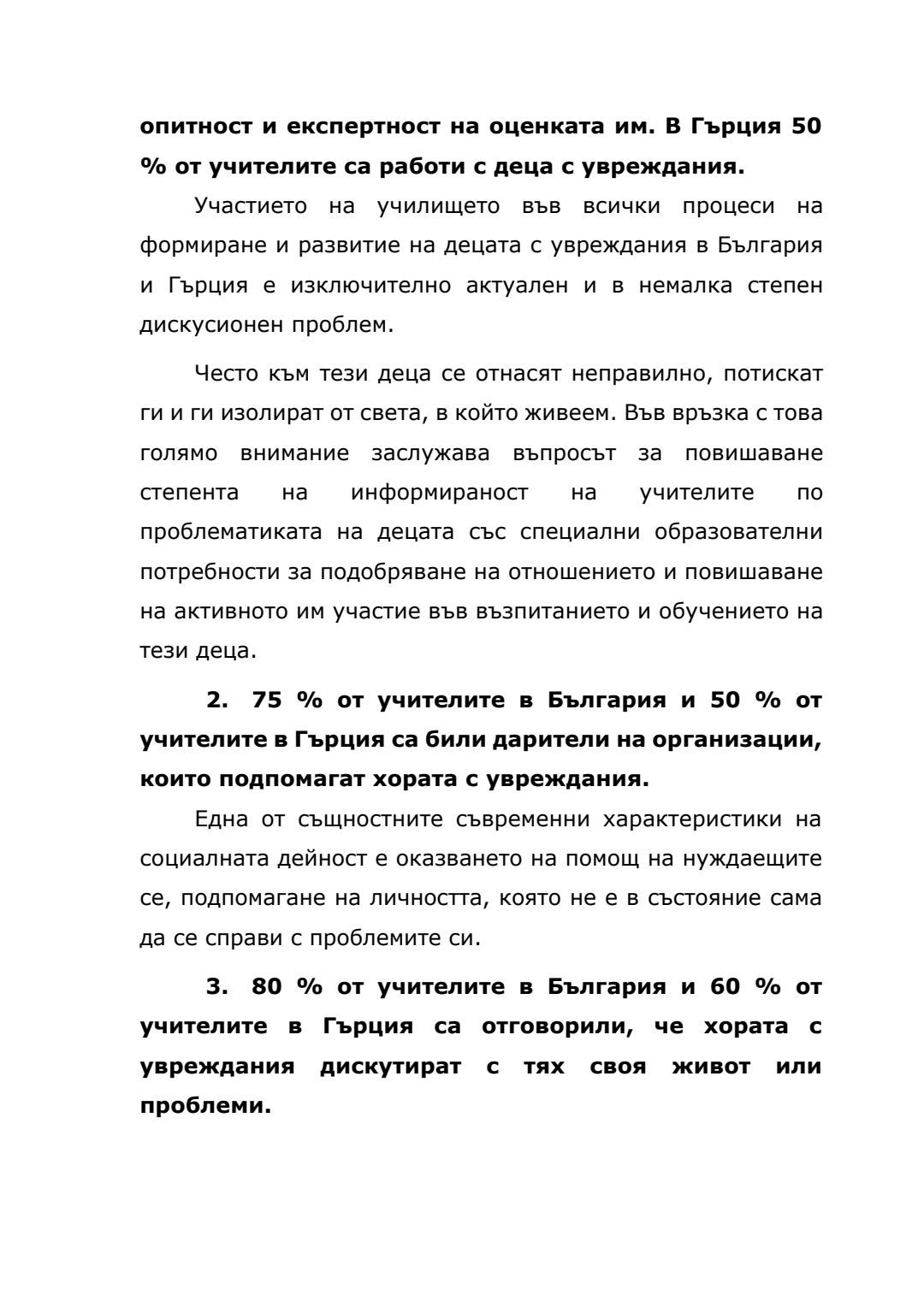 опитност и експертност на оценката им. В Гърция 50 % от учителите са работи с деца с увреждания.

Участието на училището във всички процеси на формиране и развитие на децата с увреждания в България и Гърция е изключително актуален и в немалка степен дискусионен проблем.

Често към тези деца се отнасят неправилно, потискат ги и ги изолират от света, в който живеем. Във връзка с това голямо внимание заслужава въпросът за повишаване степента на информираност на учителите по проблематиката на децата със специални образователни потребности за подобряване на отношението и повишаване на активното им участие във възпитанието и обучението на тези деца.

2. 75 % от учителите в България и 50 % от учителите в Гърция са били дарители на организации, които подпомагат хората с увреждания.

Една от същностните съвременни характеристики на социалната дейност е оказването на помощ на нуждаещите се, подпомагане на личността, която не е в състояние сама да се справи с проблемите си.

3. 80 % от учителите в България и 60 % от учителите в Гърция са отговорили, че хората с увреждания дискутират с тях своя живот или проблеми.